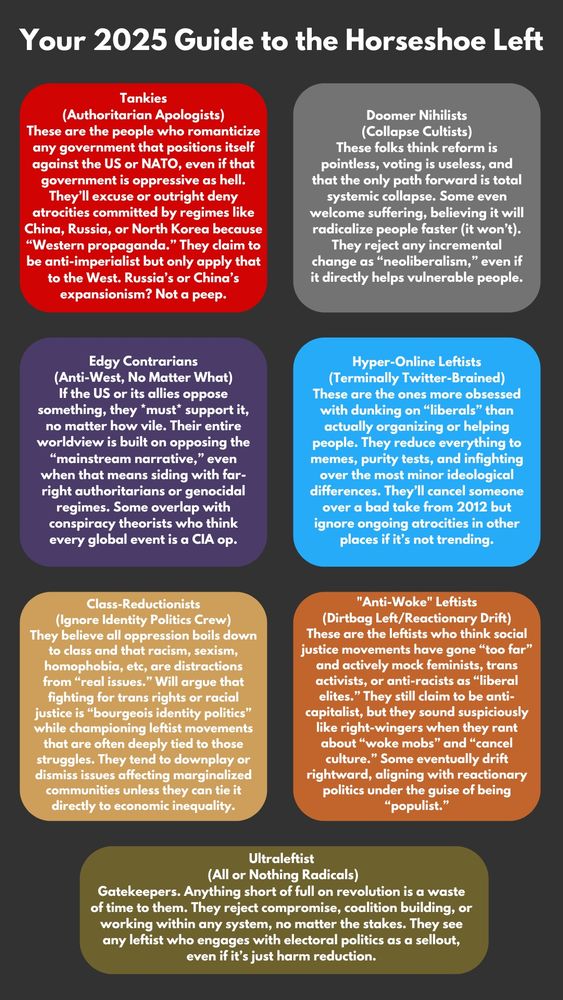 Your 2025 Guide to the Horseshoe Left

Tankies
(Authoritarian Apologists)
These are the people who romanticize any government that positions itself against the US or NATO, even if that government is oppressive as hell. They'll excuse or outright deny atrocities committed by regimes like China, Russia, or North Korea because "Western propaganda." They claim to be anti-imperialist but only apply that to the West. Russia's or China's expansionism? Not a peep.

Doomer Nihilists
(Collapse Cultists)
These folks think reform is pointless, voting is useless, and that the only path forward is total systemic collapse. Some even welcome suffering, believing it will radicalize people faster (it won't). They reject any incremental change as "neoliberalism," even if it directly helps vulnerable people.

Edgy Contrarians
(Anti-West, No Matter What)
If the US or its allies oppose something, they *must* support it, no matter how vile. Their entire worldview is built on opposing the "mainstream narrative," even when that means siding with far-right authoritarians or genocidal regimes. Some overlap with conspiracy theorists who think every global event is a CIA op.

Hyper-Online Leftists
(Terminally Twitter-Brained)
These are the ones more obsessed with dunking on "liberals" than actually organizing or helping people. They reduce everything to memes, purity tests, and infighting over the most minor ideological differences. They'll cancel someone over a bad take from 2012 but ignore ongoing atrocities in other places if it's not trending.

Class-Reductionists
(Ignore Identity Politics Crew)
They believe all oppression boils down to class and that racism, sexism, homophobia, etc, are distractions from "real issues." Will argue that fighting for trans rights or racial justice is "bourgeois identity politics" while championing leftist movements that are often deeply tied to those struggles. They tend to downplay or dismiss issues affecting marginalized communities unless they can tie it directly to economic inequality.

"Anti-Woke" Leftists
(Dirtbag Left/Reactionary Drift)
These are the leftists who think social justice movements have gone "too far" and actively mock feminists, trans activists, or anti-racists as "liberal elites." They still claim to be anti-capitalist, but they sound suspiciously like right-wingers when they rant about "woke mobs" and "cancel culture." Some eventually drift rightward, aligning with reactionary politics under the guise of being "populist."

Ultraleftist
(All or Nothing Radicals)
Gatekeepers. Anything short of full on revolution is a waste of time to them. They reject compromise, coalition building, or working within any system, no matter the stakes. They see any leftist who engages with electoral politics as a sellout, even if it's just harm reduction.